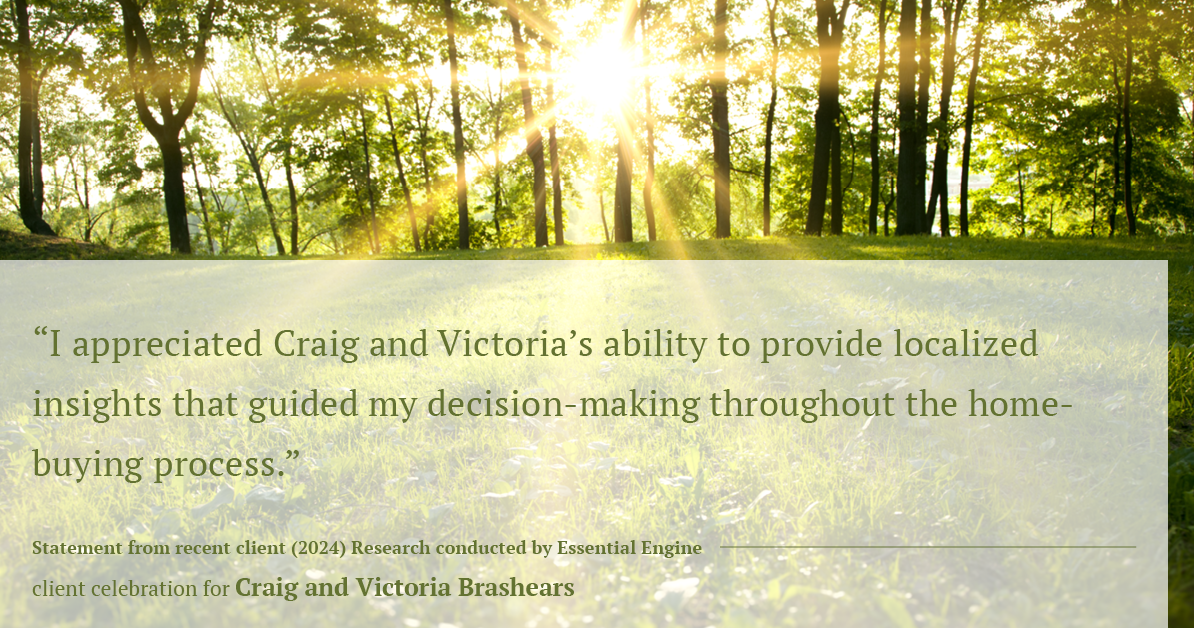 “I appreciated Craig and Victoria’s ability to provide localized insights that guided my decision-making throughout the home-buying process.”

Statement from recent client (2024) Research conducted by Essential Engine

client celebration for Craig and Victoria Brashears